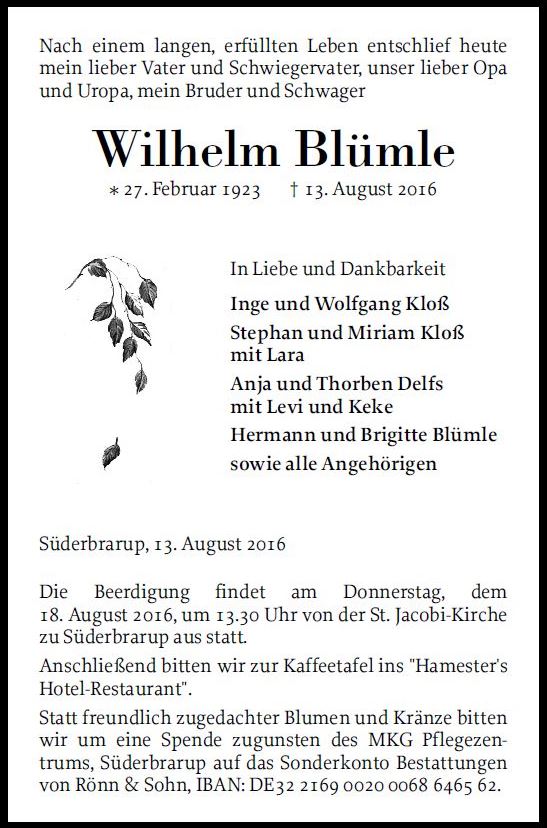 Nach einem langen, erfüllten Leben entschlief heute mein lieber Vater und Schwiegervater, unser lieber Opa und Uropa, mein Bruder und Schwager

Wilhelm Blümle

* 27. Februar 1923 † 13. August 2016

In Liebe und Dankbarkeit

Inge und Wolfgang Kloß
Stephan und Miriam Kloß mit Lara
Anja und Thorben Delfs mit Levi und Keke
Hermann und Brigitte Blümle
sowie alle Angehörigen

Süderbrarup, 13. August 2016

Die Beerdigung findet am Donnerstag, dem 18. August 2016, um 13.30 Uhr von der St. Jacobi-Kirche zu Süderbrarup aus statt.

Anschließend bitten wir zur Kaffeetafel ins "Hamester's Hotel-Restaurant".

Statt freundlich zugedachter Blumen und Kränze bitten wir um eine Spende zugunsten des MKG Pflegezentrums, Süderbrarup auf das Sonderkonto Bestattungen von Rönn & Sohn, IBAN: DE32 2169 0020 0068 6465 62.